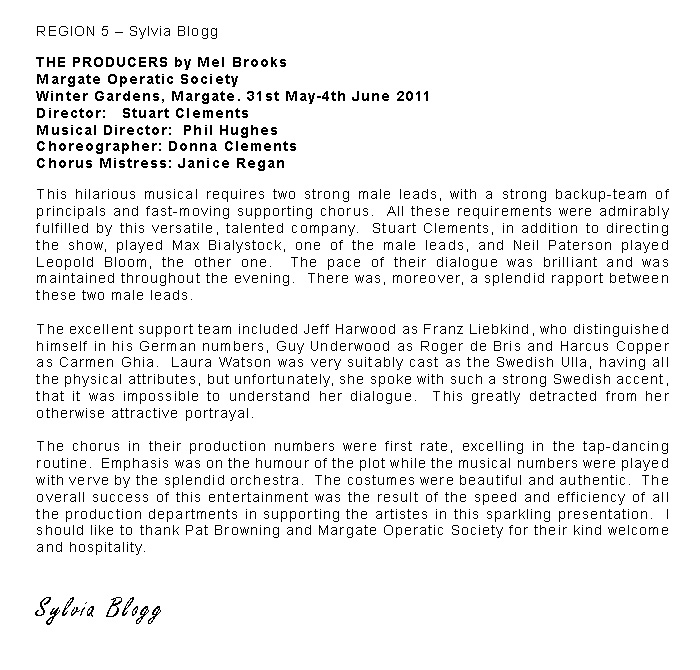 REGION 5 – Sylvia Blogg

THE PRODUCERS by Mel Brooks
Margate Operatic Society
Winter Gardens, Margate. 31st May-4th June 2011
Director: Stuart Clements
Musical Director: Phil Hughes
Choreographer: Donna Clements
Chorus Mistress: Janice Regan

This hilarious musical requires two strong male leads, with a strong backup-team of principals and fast-moving supporting chorus. All these requirements were admirably fulfilled by this versatile, talented company. Stuart Clements, in addition to directing the show, played Max Bialystock, one of the male leads, and Neil Paterson played Leopold Bloom, the other one. The pace of their dialogue was brilliant and was maintained throughout the evening. There was, moreover, a splendid rapport between these two male leads.

The excellent support team included Jeff Harwood as Franz Liebkind, who distinguished himself in his German numbers, Guy Underwood as Roger de Bris and Harcus Copper as Carmen Ghia. Laura Watson was very suitably cast as the Swedish Ulla, having all the physical attributes, but unfortunately, she spoke with such a strong Swedish accent, that it was impossible to understand her dialogue. This greatly detracted from her otherwise attractive portrayal.

The chorus in their production numbers were first rate, excelling in the tap-dancing routine. Emphasis was on the humour of the plot while the musical numbers were played with verve by the splendid orchestra. The costumes were beautiful and authentic. The overall success of this entertainment was the result of the speed and efficiency of all the production departments in supporting the artistes in this sparkling presentation. I should like to thank Pat Browning and Margate Operatic Society for their kind welcome and hospitality.

Sylvia Blogg